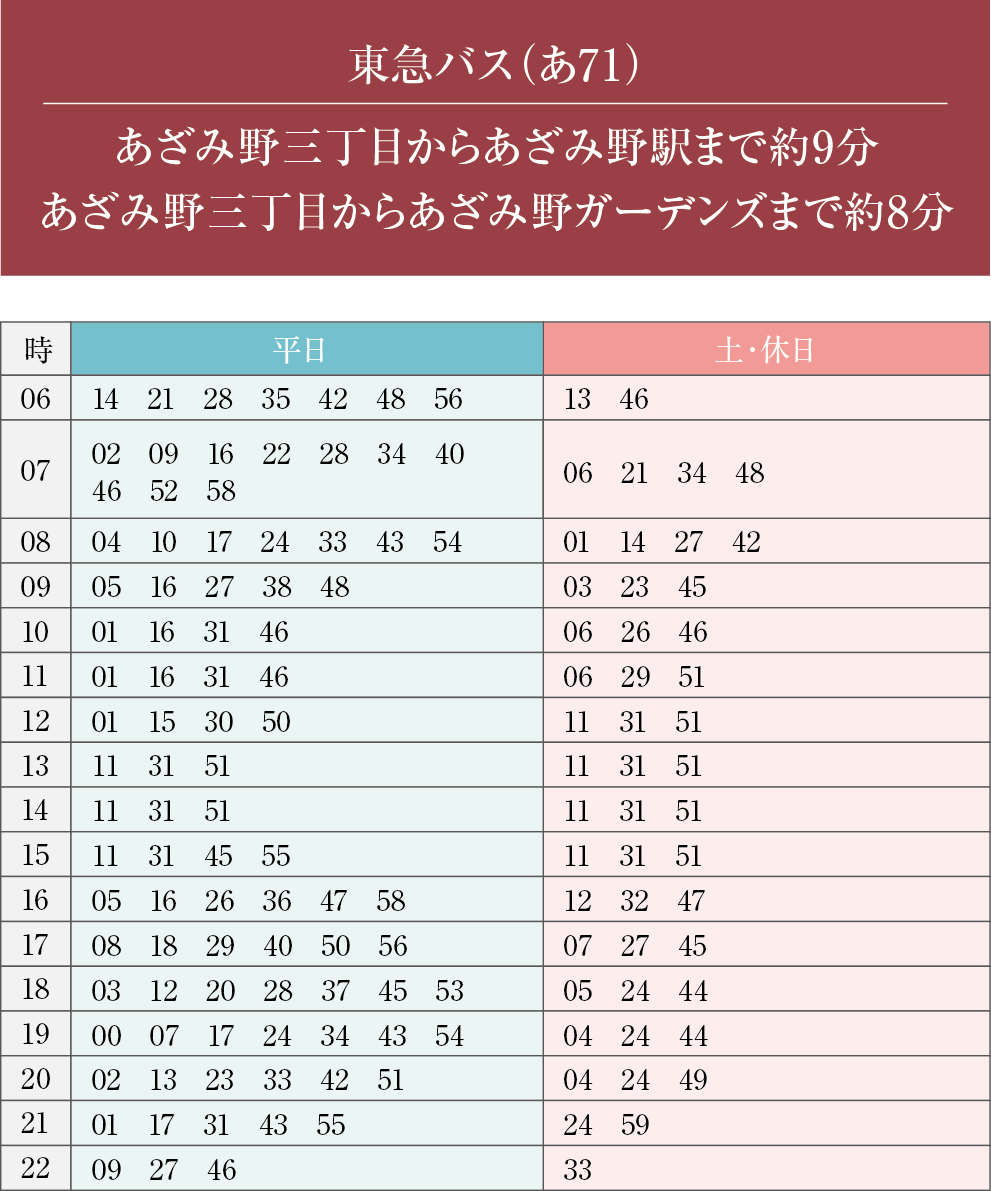 東急バス（あ71）

あざみ野三丁目からあざみ野駅まで約9分
あざみ野三丁目からあざみ野ガーデンズまで約8分

| 時 | 平日 | 土・休日 |
|---|---|---|
| 06 | 14 21 28 35 42 48 56 | 13 46 |
| 07 | 02 09 16 22 28 34 40 46 52 58 | 06 21 34 48 |
| 08 | 04 10 17 24 33 43 54 | 01 14 27 42 |
| 09 | 05 16 27 38 48 | 03 23 45 |
| 10 | 01 16 31 46 | 06 26 46 |
| 11 | 01 16 31 46 | 06 29 51 |
| 12 | 01 15 30 50 | 11 31 51 |
| 13 | 11 31 51 | 11 31 51 |
| 14 | 11 31 51 | 11 31 51 |
| 15 | 11 31 45 55 | 11 31 51 |
| 16 | 05 16 26 36 47 58 | 12 32 47 |
| 17 | 08 18 29 40 50 56 | 07 27 45 |
| 18 | 03 12 20 28 37 45 53 | 05 24 44 |
| 19 | 00 07 17 24 34 43 54 | 04 24 44 |
| 20 | 02 13 23 33 42 51 | 04 24 49 |
| 21 | 01 17 31 43 55 | 24 59 |
| 22 | 09 27 46 | 33 |